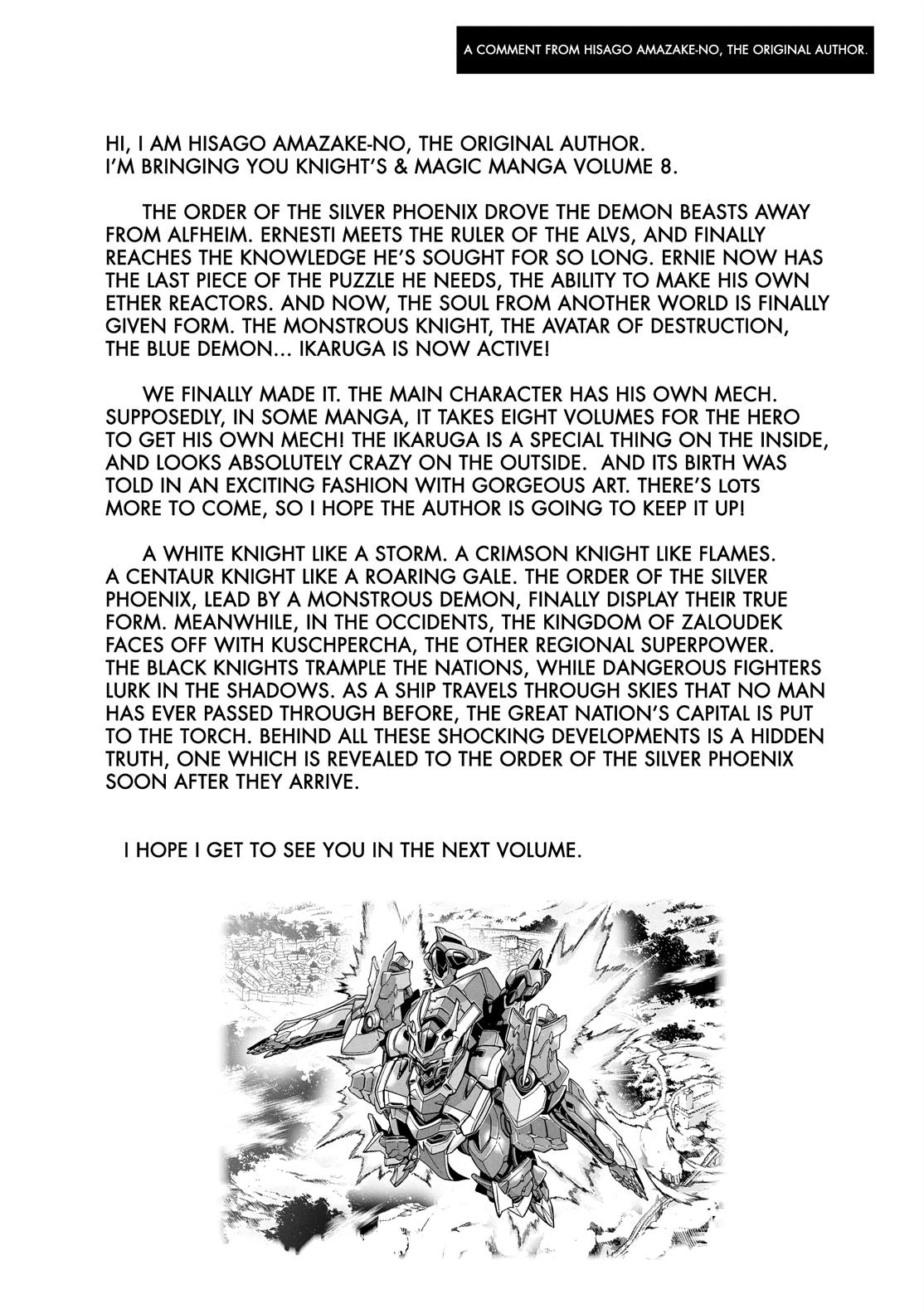 A COMMENT FROM HISAGO AMAZAKE-NO, THE ORIGINAL AUTHOR.

HI, I AM HISAGO AMAZAKE-NO, THE ORIGINAL AUTHOR.
I'M BRINGING YOU KNIGHT'S & MAGIC MANGA VOLUME 8.

THE ORDER OF THE SILVER PHOENIX DROVE THE DEMON BEASTS AWAY FROM ALFHEIM. ERNESTI MEETS THE RULER OF THE ALVS, AND FINALLY REACHES THE KNOWLEDGE HE'S SOUGHT FOR SO LONG. ERNIE NOW HAS THE LAST PIECE OF THE PUZZLE HE NEEDS, THE ABILITY TO MAKE HIS OWN ETHER REACTORS. AND NOW, THE SOUL FROM ANOTHER WORLD IS FINALLY GIVEN FORM. THE MONSTROUS KNIGHT, THE AVATAR OF DESTRUCTION, THE BLUE DEMON... IKARUGA IS NOW ACTIVE!

WE FINALLY MADE IT. THE MAIN CHARACTER HAS HIS OWN MECH. SUPPOSEDLY, IN SOME MANGA, IT TAKES EIGHT VOLUMES FOR THE HERO TO GET HIS OWN MECH! THE IKARUGA IS A SPECIAL THING ON THE INSIDE, AND LOOKS ABSOLUTELY CRAZY ON THE OUTSIDE. AND ITS BIRTH WAS TOLD IN AN EXCITING FASHION WITH GORGEOUS ART. THERE'S LOTS MORE TO COME, SO I HOPE THE AUTHOR IS GOING TO KEEP IT UP!

A WHITE KNIGHT LIKE A STORM. A CRIMSON KNIGHT LIKE FLAMES. A CENTAUR KNIGHT LIKE A ROARING GALE. THE ORDER OF THE SILVER PHOENIX, LEAD BY A MONSTROUS DEMON, FINALLY DISPLAY THEIR TRUE FORM. MEANWHILE, IN THE OCCIDENTS, THE KINGDOM OF ZALOUDEK FACES OFF WITH KUSCHPERCHA, THE OTHER REGIONAL SUPERPOWER. THE BLACK KNIGHTS TRAMPLE THE NATIONS, WHILE DANGEROUS FIGHTERS LURK IN THE SHADOWS. AS A SHIP TRAVELS THROUGH SKIES THAT NO MAN HAS EVER PASSED THROUGH BEFORE, THE GREAT NATION'S CAPITAL IS PUT TO THE TORCH. BEHIND ALL THESE SHOCKING DEVELOPMENTS IS A HIDDEN TRUTH, ONE WHICH IS REVEALED TO THE ORDER OF THE SILVER PHOENIX SOON AFTER THEY ARRIVE.

I HOPE I GET TO SEE YOU IN THE NEXT VOLUME.